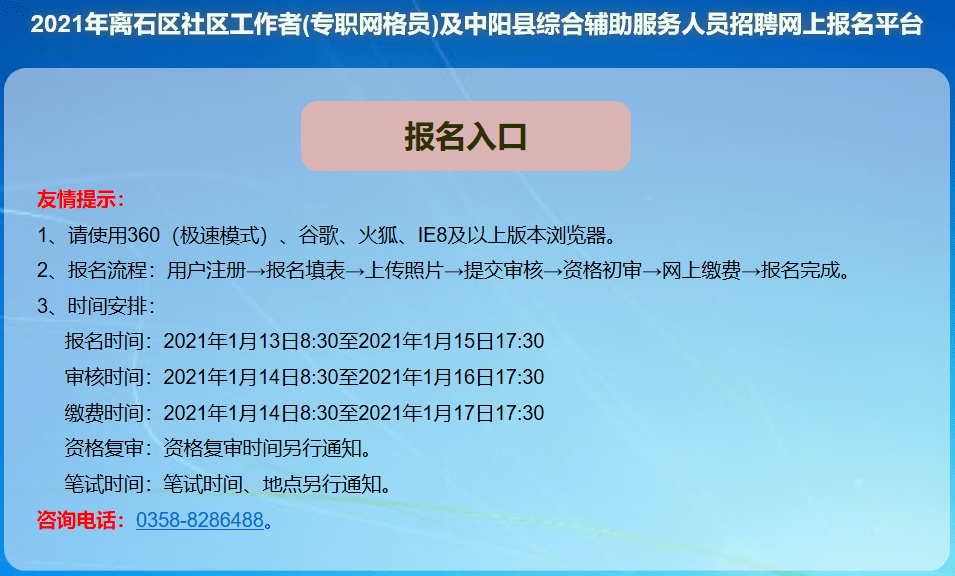 2021年离石区社区工作者(专职网格员)及中阳县综合辅助服务人员招聘网上报名平台

报名入口

友情提示：
1、请使用360（极速模式）、谷歌、火狐、IE8及以上版本浏览器。
2、报名流程：用户注册→报名填表→上传照片→提交审核→资格初审→网上缴费→报名完成。
3、时间安排：
报名时间：2021年1月13日8:30至2021年1月15日17:30
审核时间：2021年1月14日8:30至2021年1月16日17:30
缴费时间：2021年1月14日8:30至2021年1月17日17:30
资格复审：资格复审时间另行通知。
笔试时间：笔试时间、地点另行通知。
咨询电话：0358-8286488。